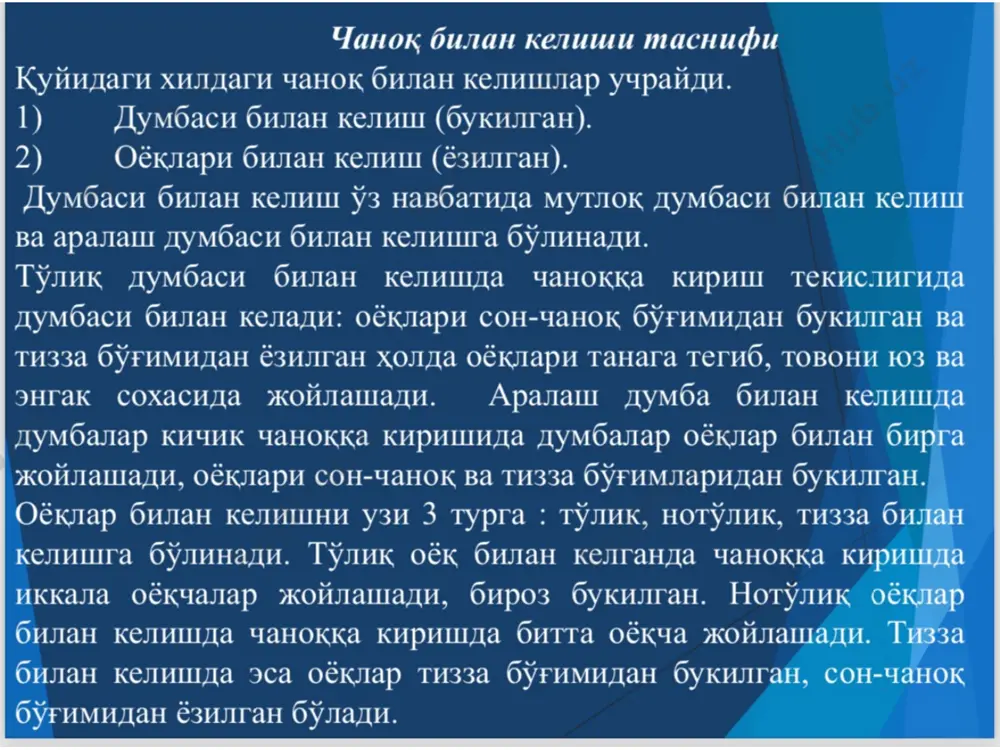 Чаноқ билан келиши таснифи
Қуйидаги хилдаги чаноқ билан келишлар учрайди.
1) Думбаси билан келиш (букилган).
2) Оёқлари билан келиш (ёзилган).
Думбаси билан келиш ўз навбатида мутлоқ думбаси билан келиш ва аралаш думбаси билан келишга бўлинади.
Тўлиқ думбаси билан келишда чаноққа кириш текислигида думбаси билан келади: оёқлари сон-чаноқ бўғимидан букилган ва тизза бўғимидан ёзилган ҳолда оёқлари танага тегиб, товони юз ва энгак сохасида жойлашади. Аралаш думба билан келишда думбалар кичик чаноққа киришида думбалар оёқлар билан бирга жойлашади, оёқлари сон-чаноқ ва тизза бўғимларидан букилган.
Оёқлар билан келишни узи 3 турга : тўлик, нотўлик, тизза билан келишга бўлинади. Тўлиқ оёқ билан келганда чаноққа киришда иккала оёқчалар жойлашади, бироз букилган. Нотўлиқ оёқлар билан келишда чаноққа киришда битта оёқча жойлашади. Тизза билан келишда эса оёқлар тизза бўғимидан букилган, сон-чаноқ бўғимидан ёзилган бўлади.